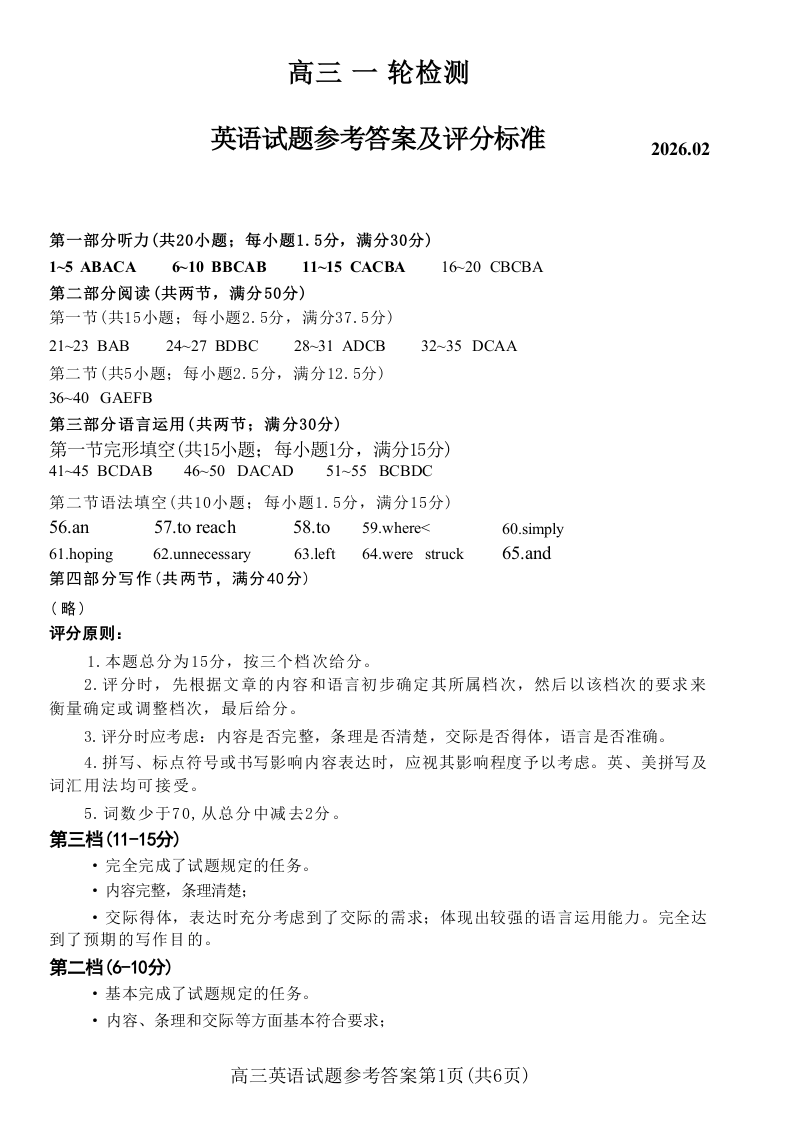 高三 一 轮检测

英语试题参考答案及评分标准

2026.02

第一部分听力(共20小题；每小题1.5分，满分30分)

1~5 ABACA 6~10 BBCAB 11~15 CACBA 16~20 CBCBA

第二部分阅读(共两节，满分50分)

第一节(共15小题；每小题2.5分，满分37.5分)

21~23 BAB 24~27 BDBC 28~31 ADCB 32~35 DCAA

第二节(共5小题；每小题2.5分，满分12.5分)

36~40 GAEFB

第三部分语言运用(共两节；满分30分)

第一节完形填空(共15小题；每小题1分，满分15分)

41~45 BCDAB 46~50 DACAD 51~55 BCBDC

第二节语法填空(共10小题；每小题1.5分，满分15分)

56.an 57.to reach 58.to 59.where< 60.simply

61.hoping 62.unnecessary 63.left 64.were struck 65.and

第四部分写作(共两节，满分40分)

(略)

评分原则：

1.本题总分为15分，按三个档次给分。

2.评分时，先根据文章的内容和语言初步确定其所属档次，然后以该档次的要求来衡量确定或调整档次，最后给分。

3.评分时应考虑：内容是否完整，条理是否清楚，交际是否得体，语言是否准确。

4.拼写、标点符号或书写影响内容表达时，应视其影响程度予以考虑。英、美拼写及词汇用法均可接受。

5.词数少于70,从总分中减去2分。

第三档(11-15分)

• 完全完成了试题规定的任务。

• 内容完整，条理清楚；

• 交际得体，表达时充分考虑到了交际的需求；体现出较强的语言运用能力。完全达到了预期的写作目的。

第二档(6-10分)

• 基本完成了试题规定的任务。

• 内容、条理和交际等方面基本符合要求；

高三英语试题参考答案第1页(共6页)